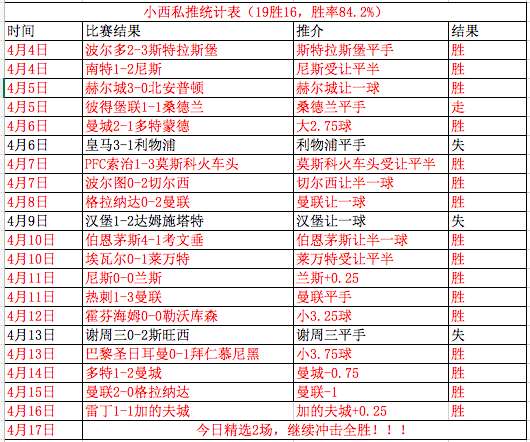 小西私推统计表（19胜16，胜率84.2%）

| 时间 | 比赛结果 | 推介 | 结果 |
|---|---|---|---|
| 4月4日 | 波尔多2-3斯特拉斯堡 | 斯特拉斯堡平手 | 胜 |
| 4月4日 | 南特1-2尼斯 | 尼斯受让平半 | 胜 |
| 4月5日 | 赫尔城3-0北安普顿 | 赫尔城让一球 | 胜 |
| 4月5日 | 彼得堡联1-1桑德兰 | 桑德兰平手 | 走 |
| 4月6日 | 曼城2-1多特蒙德 | 大2.75球 | 胜 |
| 4月6日 | 皇马3-1利物浦 | 利物浦平手 | 失 |
| 4月7日 | PFC索治1-3莫斯科火车头 | 莫斯科火车头受让平半 | 胜 |
| 4月7日 | 波尔图0-2切尔西 | 切尔西让半一球 | 胜 |
| 4月8日 | 格拉纳达0-2曼联 | 曼联让一球 | 胜 |
| 4月9日 | 汉堡1-2达姆施塔特 | 汉堡让一球 | 失 |
| 4月10日 | 伯恩茅斯4-1考文垂 | 伯恩茅斯让半一球 | 胜 |
| 4月10日 | 埃瓦尔0-1莱万特 | 莱万特受让平半 | 胜 |
| 4月11日 | 尼斯0-0兰斯 | 兰斯+0.25 | 胜 |
| 4月11日 | 热刺1-3曼联 | 曼联平手 | 胜 |
| 4月12日 | 霍芬海姆0-0勒沃库森 | 小3.25球 | 胜 |
| 4月13日 | 谢周三0-2斯旺西 | 谢周三平手 | 失 |
| 4月13日 | 巴黎圣日耳曼0-1拜仁慕尼黑 | 小3.75球 | 胜 |
| 4月14日 | 多特1-2曼城 | 曼城-0.75 | 胜 |
| 4月15日 | 曼联2-0格拉纳达 | 曼联-1 | 胜 |
| 4月16日 | 雷丁1-1加的夫城 | 加的夫城+0.25 | 胜 |
| 4月17日 | 今日精选2场，继续冲击全胜！！！ | | |